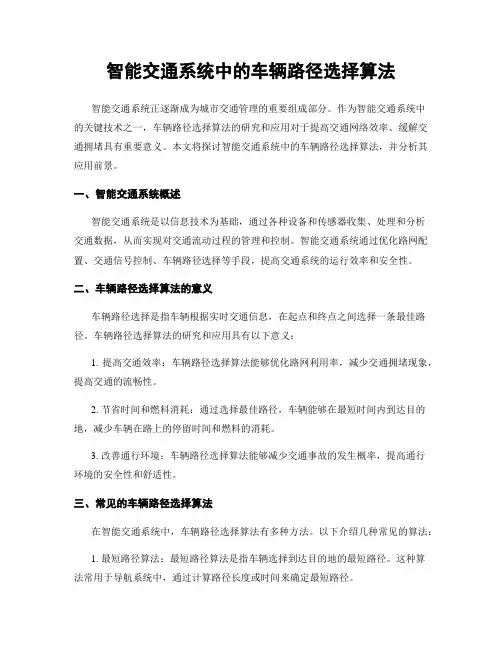 智能交通系统中的车辆路径选择算法

智能交通系统正逐渐成为城市交通管理的重要组成部分。作为智能交通系统中的关键技术之一，车辆路径选择算法的研究和应用对于提高交通网络效率、缓解交通拥堵具有重要意义。本文将探讨智能交通系统中的车辆路径选择算法，并分析其应用前景。

一、智能交通系统概述

智能交通系统是以信息技术为基础，通过各种设备和传感器收集、处理和分析交通数据，从而实现对交通流动过程的管理和控制。智能交通系统通过优化路网配置、交通信号控制、车辆路径选择等手段，提高交通系统的运行效率和安全性。

二、车辆路径选择算法的意义

车辆路径选择是指车辆根据实时交通信息，在起点和终点之间选择一条最佳路径。车辆路径选择算法的研究和应用具有以下意义：

1. 提高交通效率：车辆路径选择算法能够优化路网利用率，减少交通拥堵现象，提高交通的流畅性。

2. 节省时间和燃料消耗：通过选择最佳路径，车辆能够在最短时间内到达目的地，减少车辆在路上的停留时间和燃料的消耗。

3. 改善通行环境：车辆路径选择算法能够减少交通事故的发生概率，提高通行环境的安全性和舒适性。

三、常见的车辆路径选择算法

在智能交通系统中，车辆路径选择算法有多种方法。以下介绍几种常见的算法：

1. 最短路径算法：最短路径算法是指车辆选择到达目的地的最短路径。这种算法常用于导航系统中，通过计算路径长度或时间来确定最短路径。